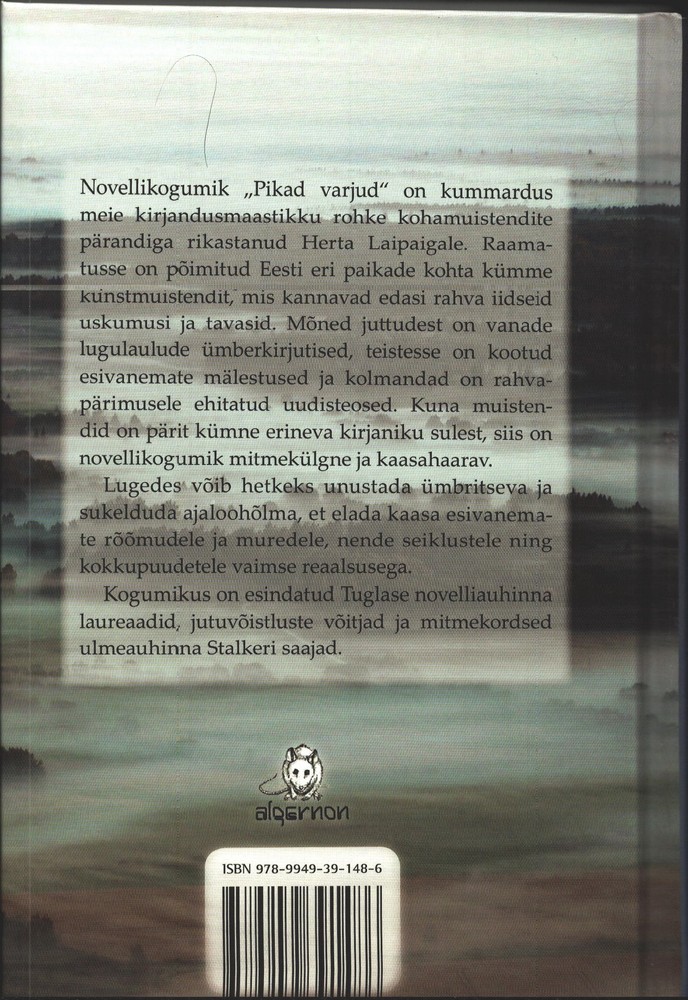 Novellikogumik „Pikad varjud“ on kummardus meie kirjandusmaastikku rohke kohamuistendite pärandiga rikastanud Herta Laipaigale. Raamatusse on põimitud Eesti eri paikade kohta kümme kunstmuistendit, mis kannavad edasi rahva iidseid uskumusi ja tavasid. Mõned juttudest on vanade lugulaulude ümberkirjutised, teistesse on kootud esivanemate mälestused ja kolmandad on rahvapärimusele ehitatud uudisteosed. Kuna muistendid on pärit kümne erineva kirjaniku sulest, siis on novellikogumik mitmekülgne ja kaasahaarav.

Lugedes võib hetkeks unustada ümbritseva ja sukelduda ajaloohõlma, et elada kaasa esivanemate rõõmudele ja muredele, nende seiklustele ning kokkupuudetele vaimse reaalsusega.

Kogumikus on esindatud Tuglase novelliauhinna laureaadid, jutuvõistluste võitjad ja mitmekordsed ulmeauhinna Stalkeri saajad.

algernon

ISBN 978-9949-39-148-6